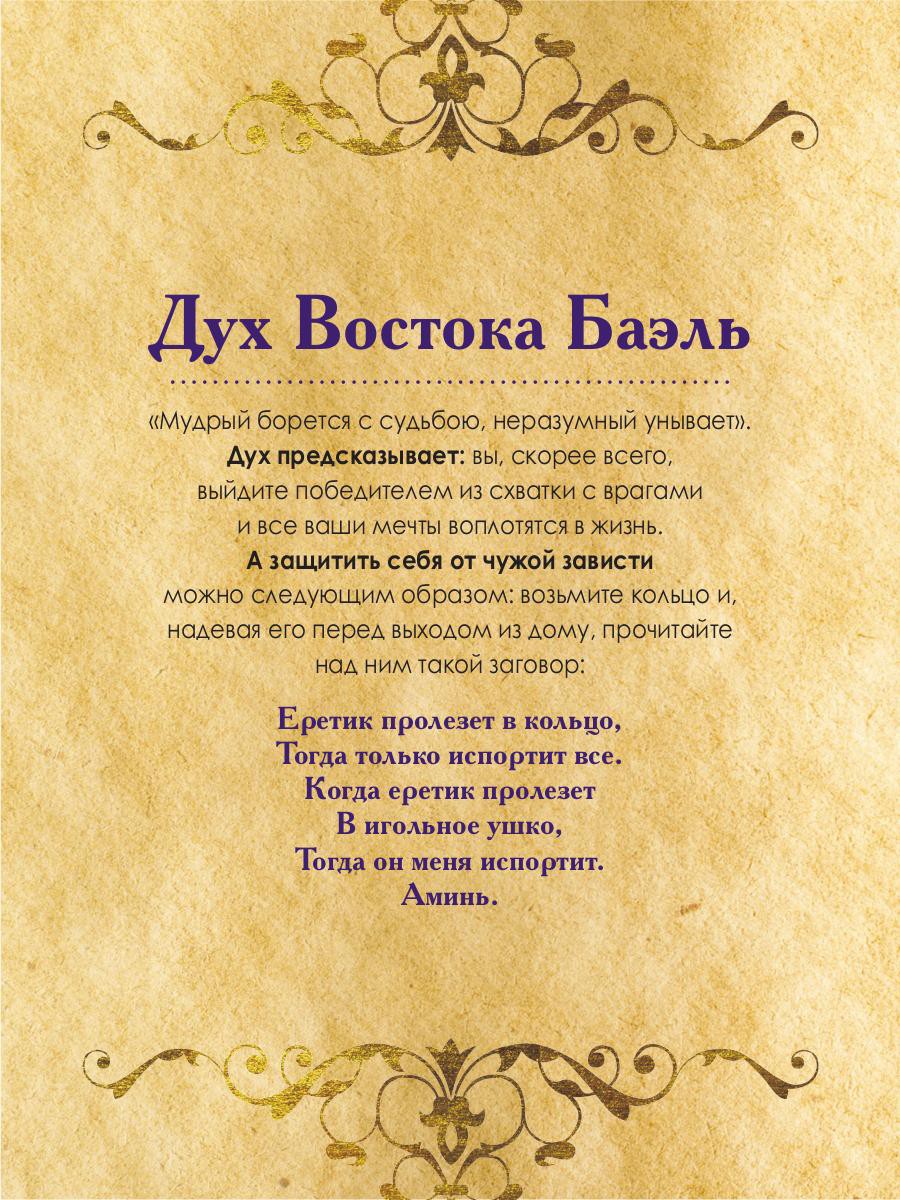 Дух Востока Баэль

«Мудрый борется с судьбою, неразумный унывает». Дух предсказывает: вы, скорее всего, выйдите победителем из схватки с врагами и все ваши мечты воплотятся в жизнь. А защитить себя от чужой зависти можно следующим образом: возьмите кольцо и, надевая его перед выходом из дому, прочитайте над ним такой заговор:

Еретик пролезет в кольцо,
Тогда только испортит все.
Когда еретик пролезет
В игольное ушко,
Тогда он меня испортит.
Аминь.